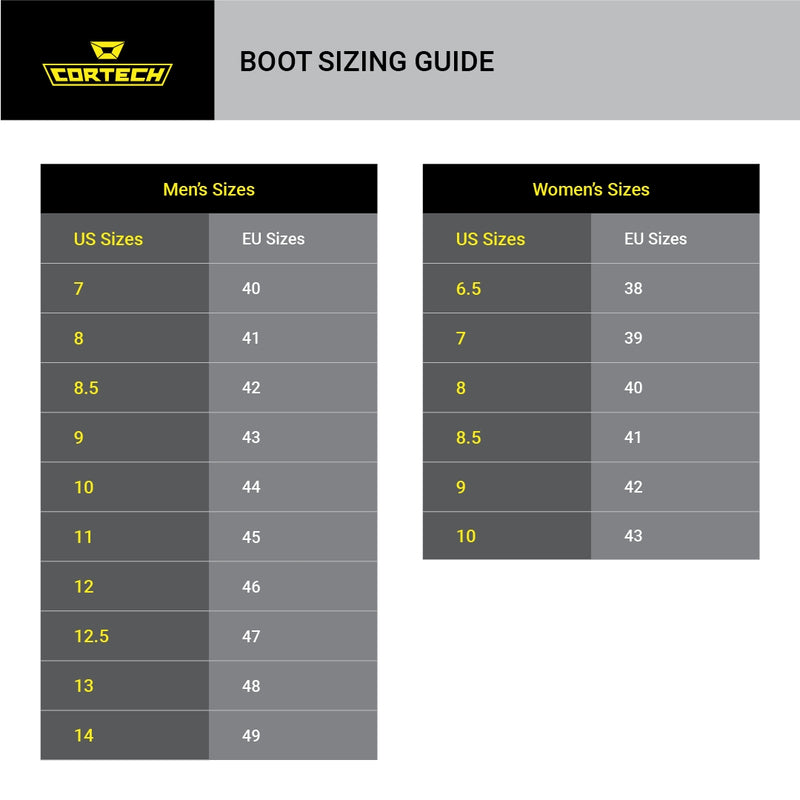 CORTECH

BOOT SIZING GUIDE

Men's Sizes

| US Sizes | EU Sizes |
|---|---|
| 7 | 40 |
| 8 | 41 |
| 8.5 | 42 |
| 9 | 43 |
| 10 | 44 |
| 11 | 45 |
| 12 | 46 |
| 12.5 | 47 |
| 13 | 48 |
| 14 | 49 |

Women's Sizes

| US Sizes | EU Sizes |
|---|---|
| 6.5 | 38 |
| 7 | 39 |
| 8 | 40 |
| 8.5 | 41 |
| 9 | 42 |
| 10 | 43 |